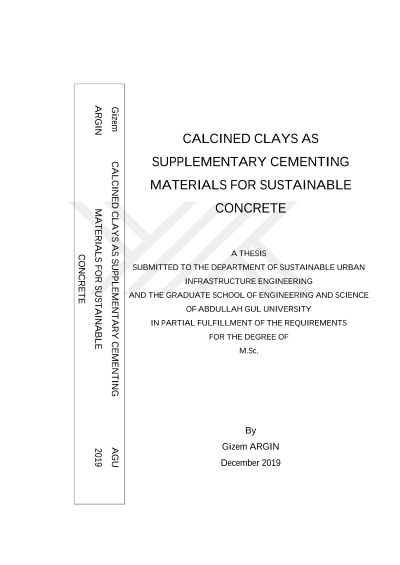 Gizem ARGIN

CALCINED CLAYS AS SUPPLEMENTARY CEMENTING MATERIALS FOR SUSTAINABLE CONCRETE

AGU 2019

CALCINED CLAYS AS SUPPLEMENTARY CEMENTING MATERIALS FOR SUSTAINABLE CONCRETE

A THESIS
SUBMITTED TO THE DEPARTMENT OF SUSTAINABLE URBAN INFRASTRUCTURE ENGINEERING
AND THE GRADUATE SCHOOL OF ENGINEERING AND SCIENCE
OF ABDULLAH GUL UNIVERSITY
IN PARTIAL FULFILLMENT OF THE REQUIREMENTS
FOR THE DEGREE OF
M.Sc.

By
Gizem ARGIN
December 2019